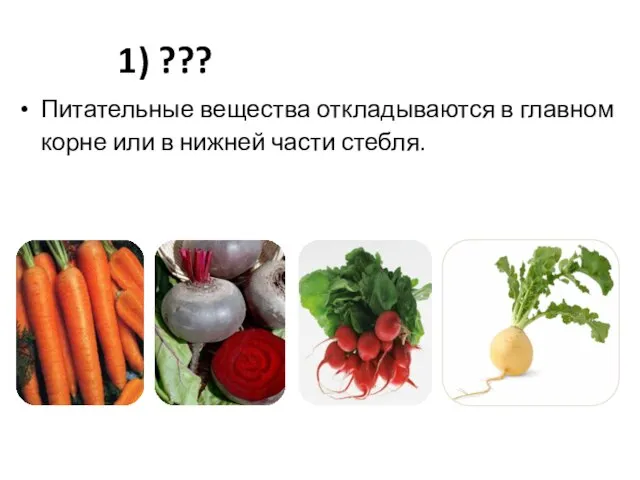 1) ???

• Питательные вещества откладываются в главном корне или в нижней части стебля.